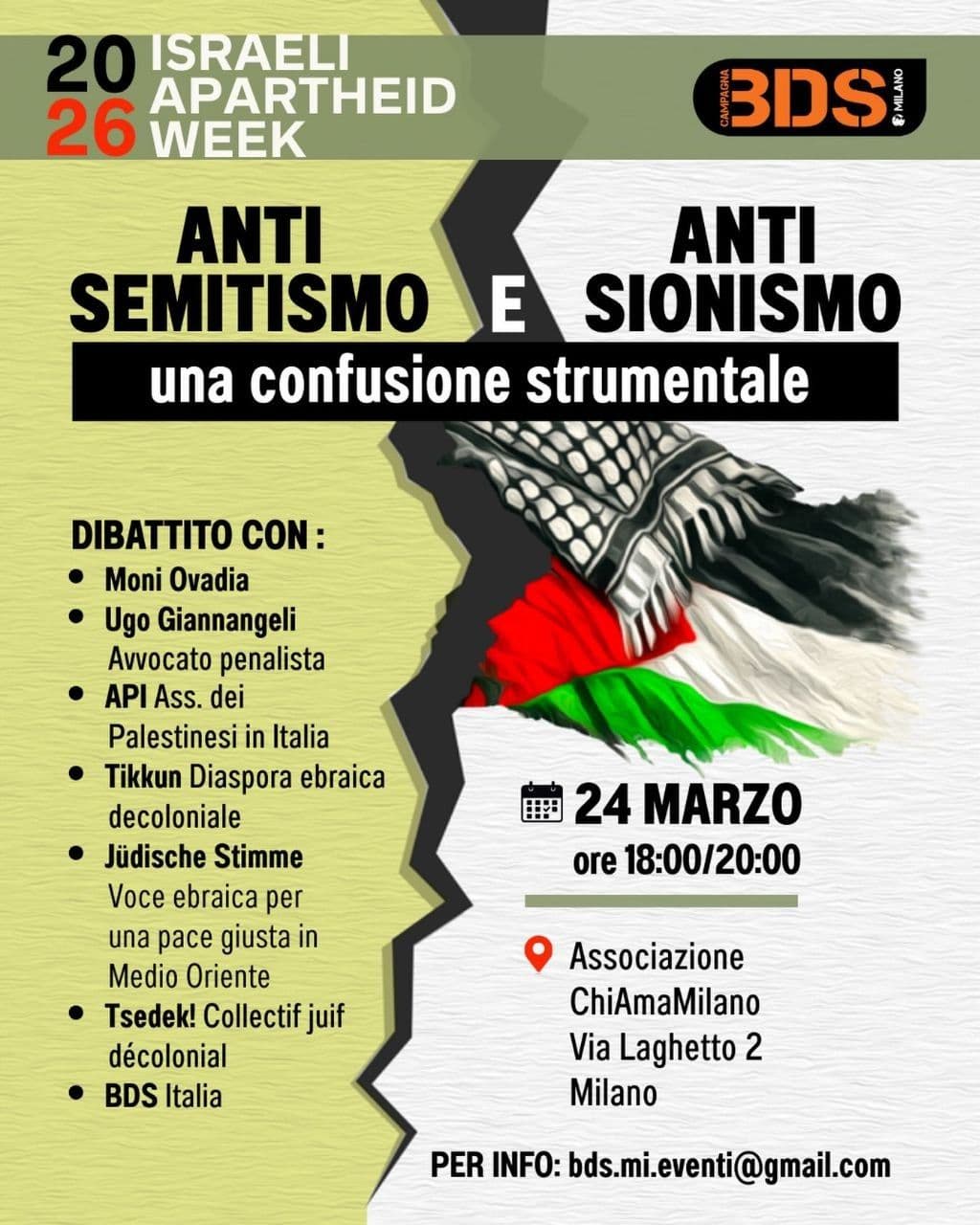 20
26
ISRAELI APARTHEID WEEK

CAMPAGNA BDS MILANO

ANTI SEMITISMO E ANTI SIONISMO

una confusione strumentale

DIBATTITO CON :
- Moni Ovadia
- Ugo Giannangeli Avvocato penalista
- API Ass. dei Palestinesi in Italia
- Tikkun Diaspora ebraica decoloniale
- Jüdische Stimme Voce ebraica per una pace giusta in Medio Oriente
- Tsedek! Collectif juif décolonial
- BDS Italia

24 MARZO
ore 18:00/20:00

Associazione ChiAmaMilano Via Laghetto 2 Milano

PER INFO: bds.mi.eventi@gmail.com